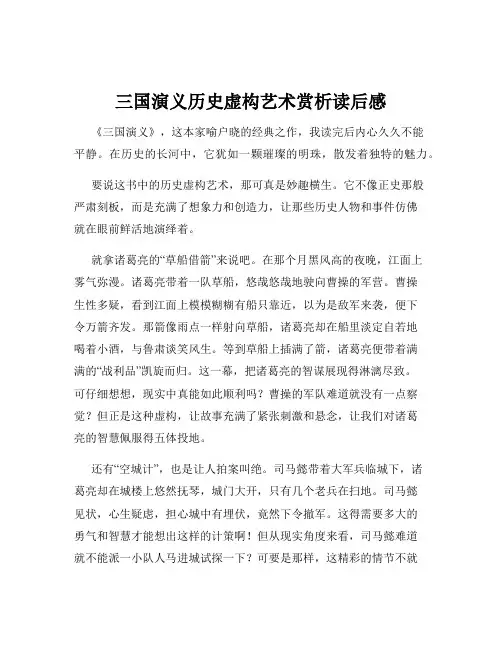 三国演义历史虚构艺术赏析读后感

《三国演义》，这本家喻户晓的经典之作，我读完后内心久久不能平静。在历史的长河中，它犹如一颗璀璨的明珠，散发着独特的魅力。

要说这书中的历史虚构艺术，那可真是妙趣横生。它不像正史那般严肃刻板，而是充满了想象力和创造力，让那些历史人物和事件仿佛就在眼前鲜活地演绎着。

就拿诸葛亮的“草船借箭”来说吧。在那个月黑风高的夜晚，江面上雾气弥漫。诸葛亮带着一队草船，悠哉悠哉地驶向曹操的军营。曹操生性多疑，看到江面上模模糊糊有船只靠近，以为是敌军来袭，便下令万箭齐发。那箭像雨点一样射向草船，诸葛亮却在船里淡定自若地喝着小酒，与鲁肃谈笑风生。等到草船上插满了箭，诸葛亮便带着满满的“战利品”凯旋而归。这一幕，把诸葛亮的智谋展现得淋漓尽致。可仔细想想，现实中真能如此顺利吗？曹操的军队难道就没有一点察觉？但正是这种虚构，让故事充满了紧张刺激和悬念，让我们对诸葛亮的智慧佩服得五体投地。

还有“空城计”，也是让人拍案叫绝。司马懿带着大军兵临城下，诸葛亮却在城楼上悠然抚琴，城门大开，只有几个老兵在扫地。司马懿见状，心生疑虑，担心城中有埋伏，竟然下令撤军。这得需要多大的勇气和智慧才能想出这样的计策啊！但从现实角度来看，司马懿难道就不能派一小队人马进城试探一下？可要是那样，这精彩的情节不就